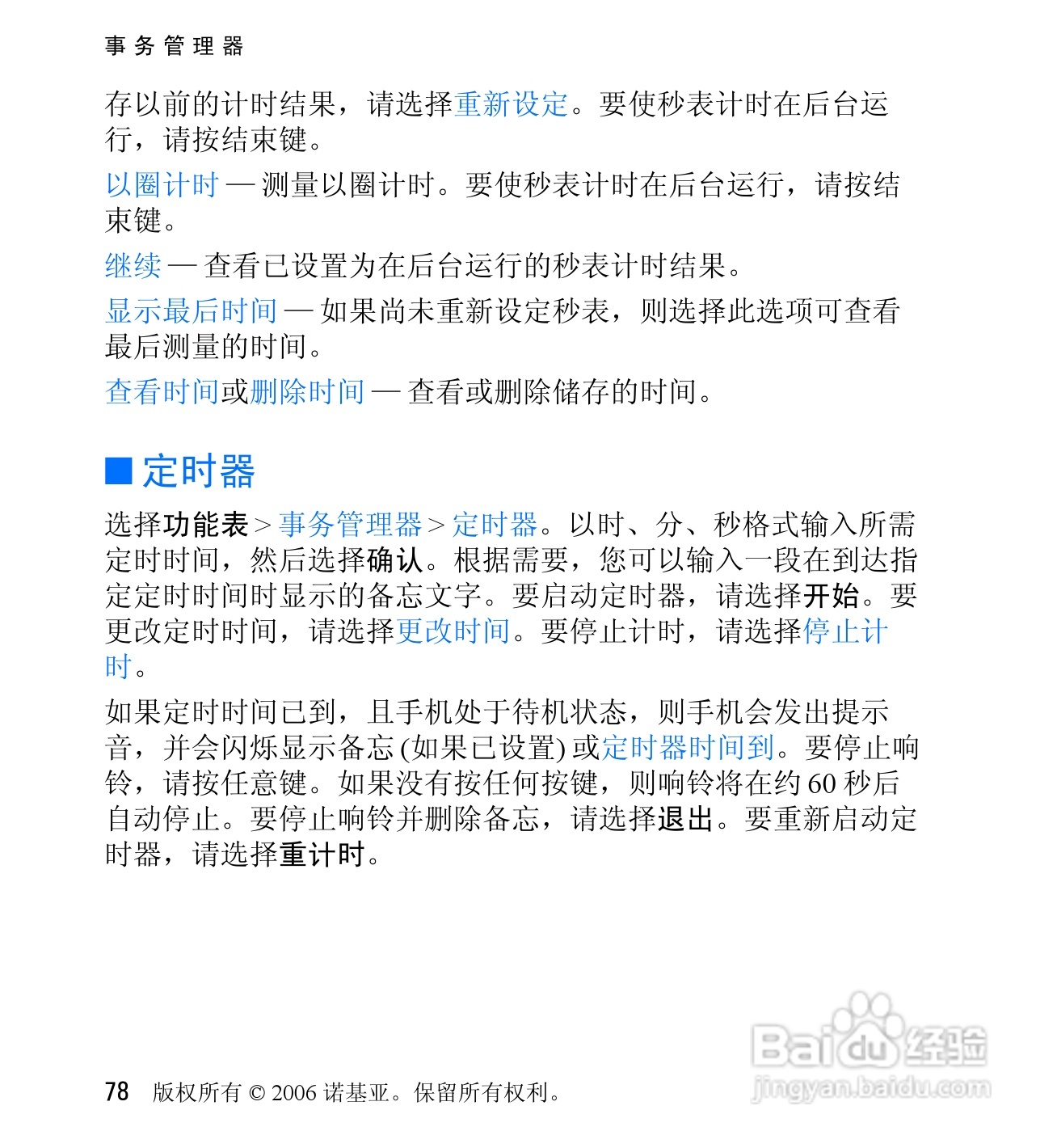 事务管理器

存以前的计时结果，请选择重新设定。要使秒表计时在后台运行，请按结束键。

以圈计时 — 测量以圈计时。要使秒表计时在后台运行，请按结束键。

继续 — 查看已设置为在后台运行的秒表计时结果。

显示最后时间 — 如果尚未重新设定秒表，则选择此选项可查看最后测量的时间。

查看时间或删除时间 — 查看或删除储存的时间。

■ 定时器

选择功能表 > 事务管理器 > 定时器。以时、分、秒格式输入所需定时时间，然后选择确认。根据需要，您可以输入一段在到达指定定时时间时显示的备忘文字。要启动定时器，请选择开始。要更改定时时间，请选择更改时间。要停止计时，请选择停止计时。

如果定时时间已到，且手机处于待机状态，则手机会发出提示音，并会闪烁显示备忘 (如果已设置) 或定时器时间到。要停止响铃，请按任意键。如果没有按任何按键，则响铃将在约 60 秒后自动停止。要停止响铃并删除备忘，请选择退出。要重新启动定时器，请选择重计时。

78 版权所有 © 2006 诺基亚。保留所有权利。

Baidu经验
jingyan.baidu.com